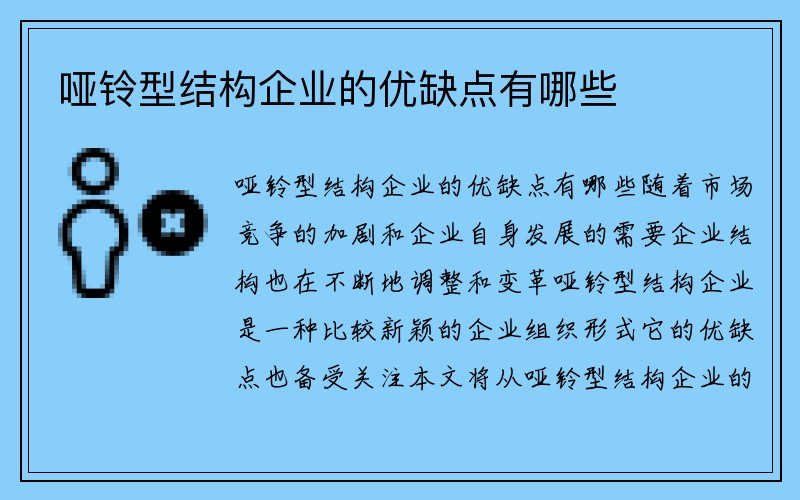 哑铃型结构企业的优缺点有哪些

哑铃型结构企业的优缺点有哪些随着市场竞争的加剧和企业自身发展的需要企业结构也在不断地调整和变革哑铃型结构企业是一种比较新颖的企业组织形式它的优缺点也备受关注本文将从哑铃型结构企业的